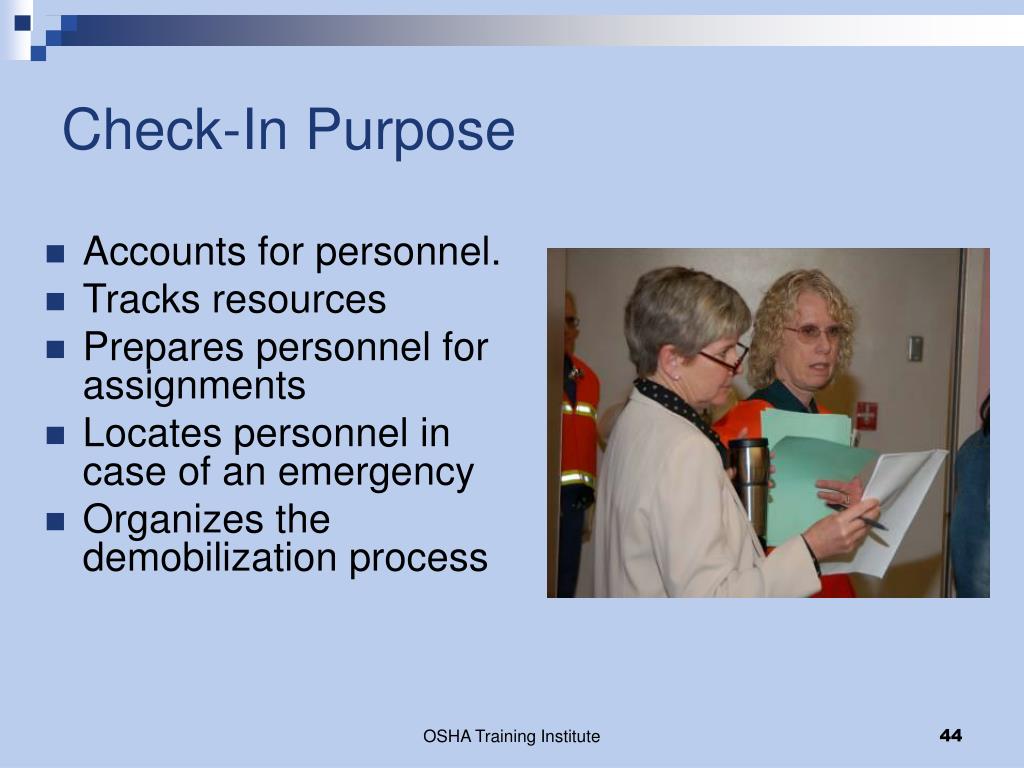 Check-In Purpose

- Accounts for personnel.
- Tracks resources
- Prepares personnel for assignments
- Locates personnel in case of an emergency
- Organizes the demobilization process

OSHA Training Institute

44